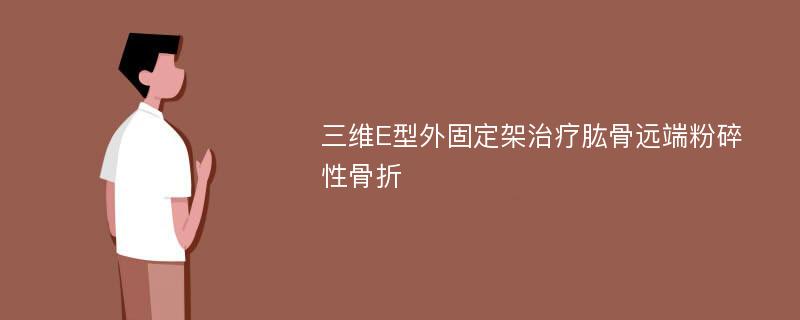 三维E型外固定架治疗肱骨远端粉碎性骨折